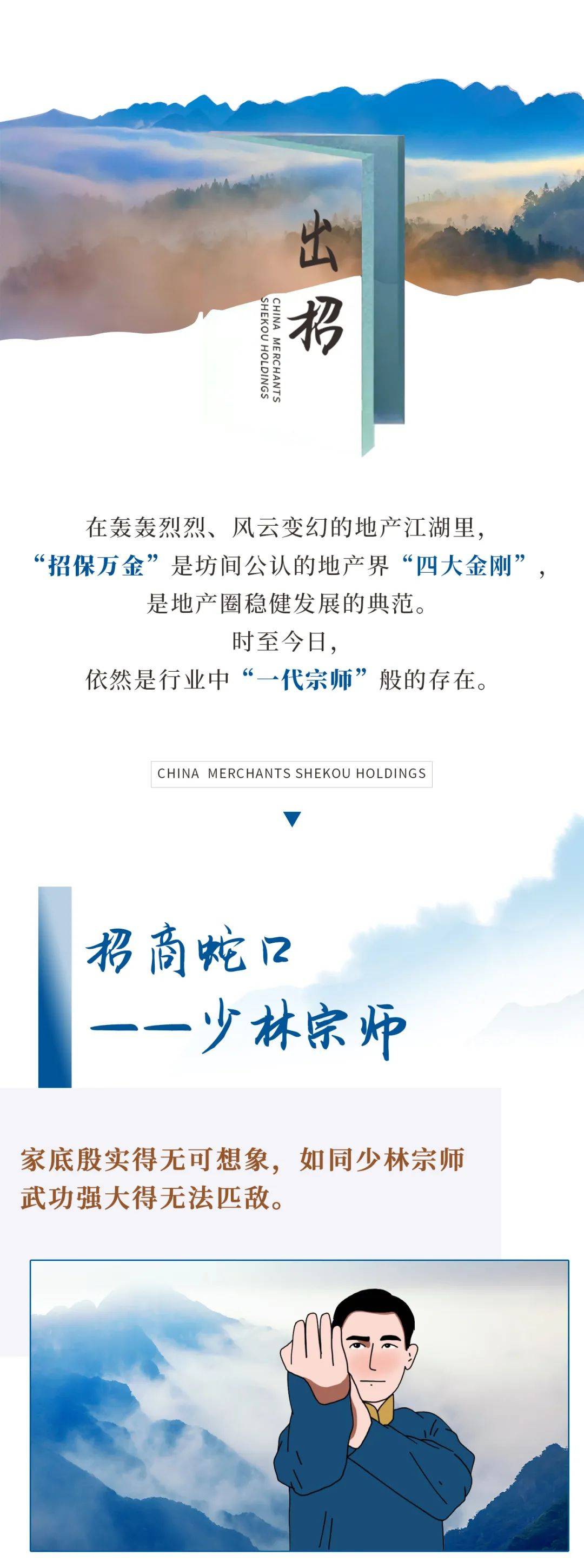 出招

CHINA MERCHANTS
SHEKOU HOLDINGS

在轰轰烈烈、风云变幻的地产江湖里，
“招保万金”是坊间公认的地产界“四大金刚”，
是地产圈稳健发展的典范。
时至今日，
依然是行业中“一代宗师”般的存在。

CHINA MERCHANTS SHEKOU HOLDINGS

招商蛇口
——少林宗师

家底殷实得无可想象，如同少林宗师
武功强大得无法匹敌。